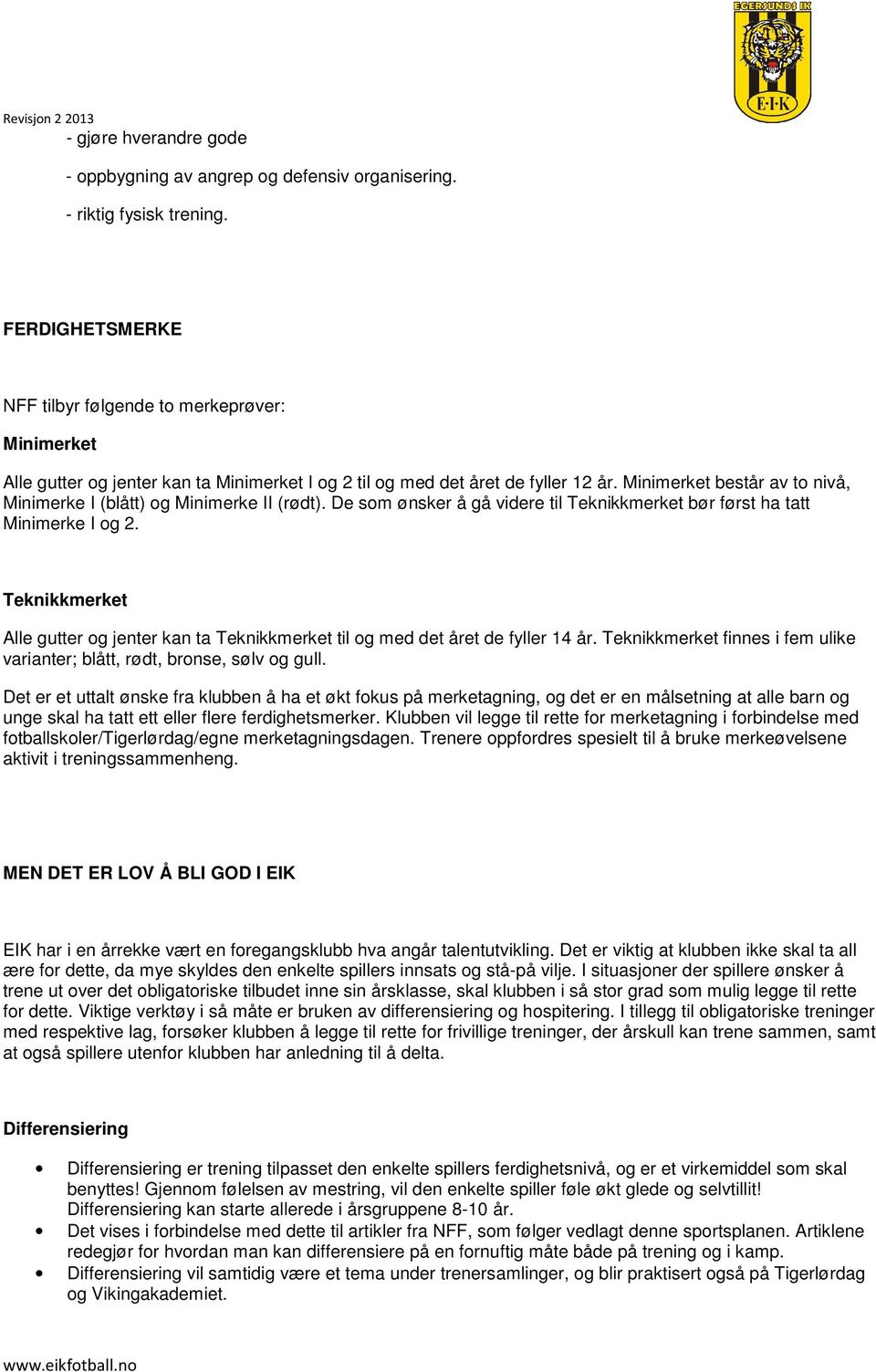 EGERSUNDS IK

E·I·K

Revisjon 2 2013

- gjøre hverandre gode

- oppbygning av angrep og defensiv organisering.

- riktig fysisk trening.

FERDIGHETSMERKE

NFF tilbyr følgende to merkeprøver:

Minimerket

Alle gutter og jenter kan ta Minimerket I og 2 til og med det året de fyller 12 år. Minimerket består av to nivå, Minimerke I (blått) og Minimerke II (rødt). De som ønsker å gå videre til Teknikkmerket bør først ha tatt Minimerke I og 2.

Teknikkmerket

Alle gutter og jenter kan ta Teknikkmerket til og med det året de fyller 14 år. Teknikkmerket finnes i fem ulike varianter; blått, rødt, bronse, sølv og gull.

Det er et uttalt ønske fra klubben å ha et økt fokus på merketagning, og det er en målsetning at alle barn og unge skal ha tatt ett eller flere ferdighetsmerker. Klubben vil legge til rette for merketagning i forbindelse med fotballskoler/Tigerlørdag/egne merketagningsdagen. Trenere oppfordres spesielt til å bruke merkeøvelsene aktivit i treningssammenheng.

MEN DET ER LOV Å BLI GOD I EIK

EIK har i en årrekke vært en foregangsklubb hva angår talentutvikling. Det er viktig at klubben ikke skal ta all ære for dette, da mye skyldes den enkelte spillers innsats og stå-på vilje. I situasjoner der spillere ønsker å trene ut over det obligatoriske tilbudet inne sin årsklasse, skal klubben i så stor grad som mulig legge til rette for dette. Viktige verktøy i så måte er bruken av differensiering og hospitering. I tillegg til obligatoriske treninger med respektive lag, forsøker klubben å legge til rette for frivillige treninger, der årskull kan trene sammen, samt at også spillere utenfor klubben har anledning til å delta.

Differensiering

• Differensiering er trening tilpasset den enkelte spillers ferdighetsnivå, og er et virkemiddel som skal benyttes! Gjennom følelsen av mestring, vil den enkelte spiller føle økt glede og selvtillit! Differensiering kan starte allerede i årsgruppene 8-10 år.
• Det vises i forbindelse med dette til artikler fra NFF, som følger vedlagt denne sportsplanen. Artiklene redegjør for hvordan man kan differensiere på en fornuftig måte både på trening og i kamp.
• Differensiering vil samtidig være et tema under trenersamlinger, og blir praktisert også på Tigerlørdag og Vikingakademiet.

www.eikfotball.no